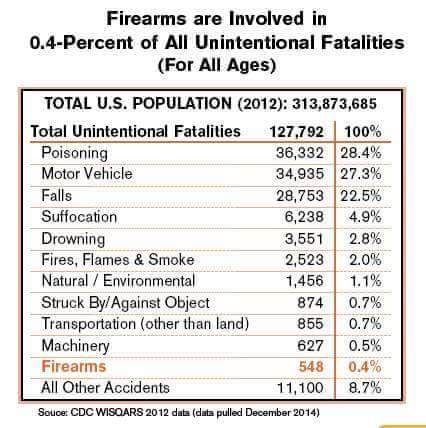 Firearms are Involved in
0.4-Percent of All Unintentional Fatalities
(For All Ages)

TOTAL U.S. POPULATION (2012): 313,873,685

| Total Unintentional Fatalities | 127,792 | 100% |
|---|---|---|
| Poisoning | 36,332 | 28.4% |
| Motor Vehicle | 34,935 | 27.3% |
| Falls | 28,753 | 22.5% |
| Suffocation | 6,238 | 4.9% |
| Drowning | 3,551 | 2.8% |
| Fires, Flames & Smoke | 2,523 | 2.0% |
| Natural / Environmental | 1,456 | 1.1% |
| Struck By/Against Object | 874 | 0.7% |
| Transportation (other than land) | 855 | 0.7% |
| Machinery | 627 | 0.5% |
| Firearms | 548 | 0.4% |
| All Other Accidents | 11,100 | 8.7% |

Souce: CDC WISQARS 2012 data (data pulled December 2014)